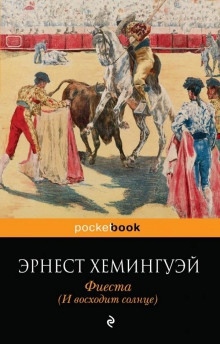 pocketbook

ЭРНЕСТ ХЕМИНГУЭЙ

Фиеста
(И восходит солнце)